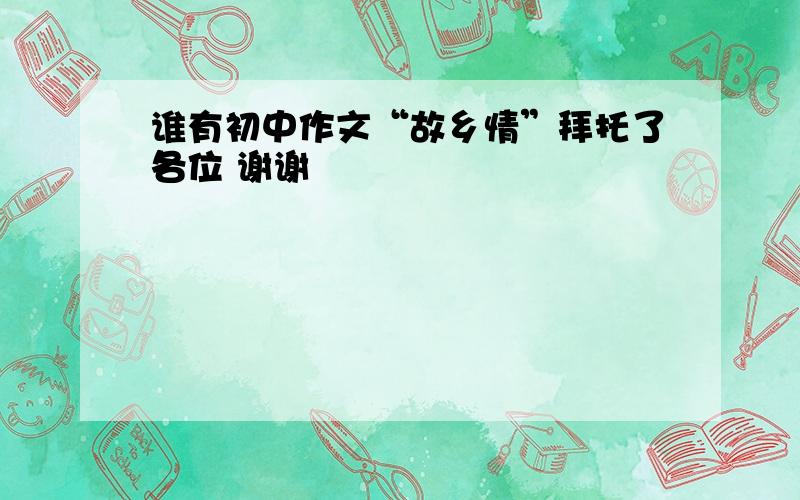 谁有初中作文“故乡情”拜托了各位 谢谢

ABC

Back to School